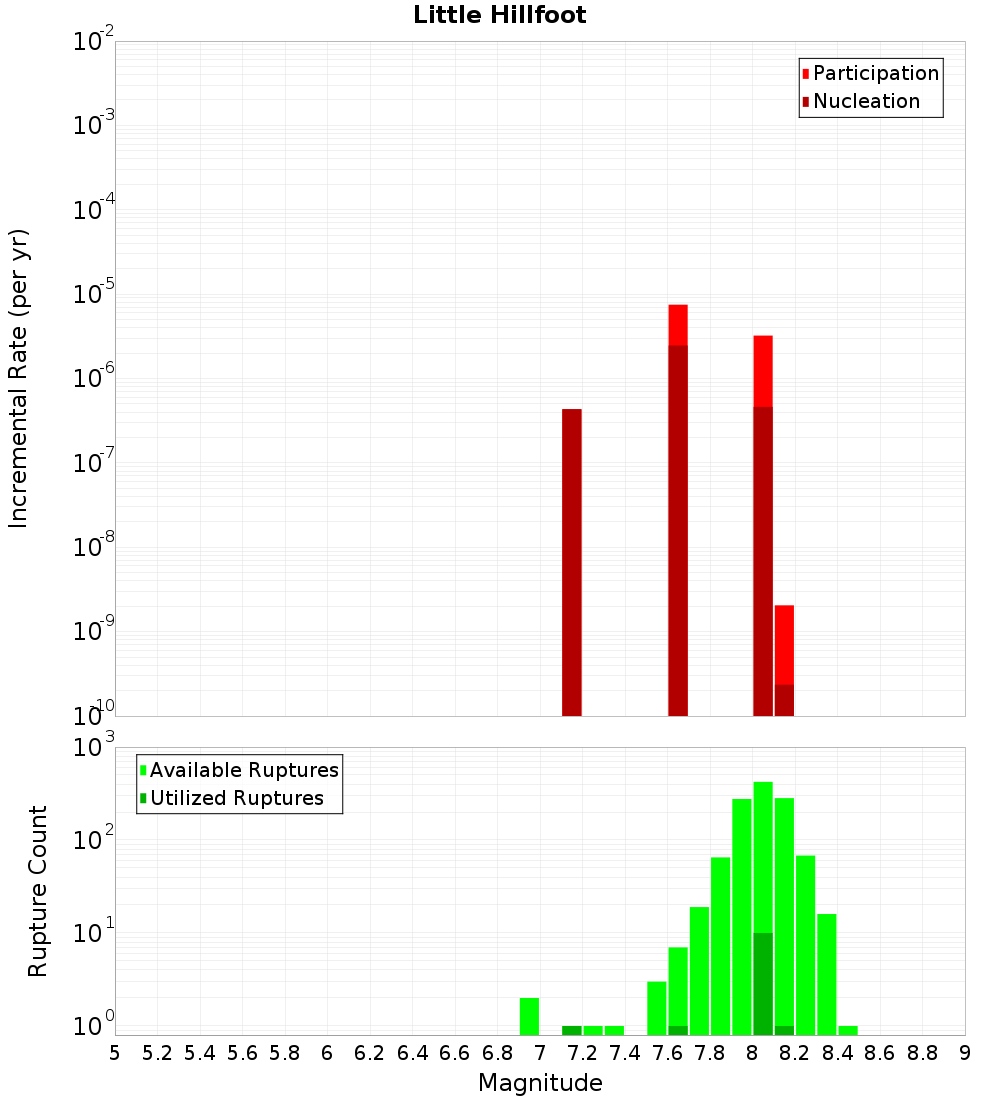 Little Hillfoot

Participation
Nucleation

Incremental Rate (per yr)

$10^{-2}$
$10^{-3}$
$10^{-4}$
$10^{-5}$
$10^{-6}$
$10^{-7}$
$10^{-8}$
$10^{-9}$
$10^{-10}$

Available Ruptures
Utilized Ruptures

Rupture Count

$10^{3}$
$10^{2}$
$10^{1}$
$10^{0}$

5 5.2 5.4 5.6 5.8 6 6.2 6.4 6.6 6.8 7 7.2 7.4 7.6 7.8 8 8.2 8.4 8.6 8.8 9

Magnitude